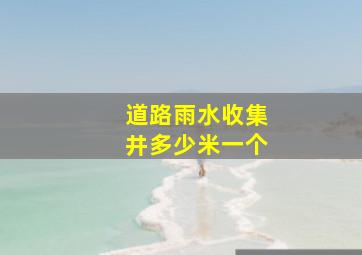 道路雨水收集井多少米一个